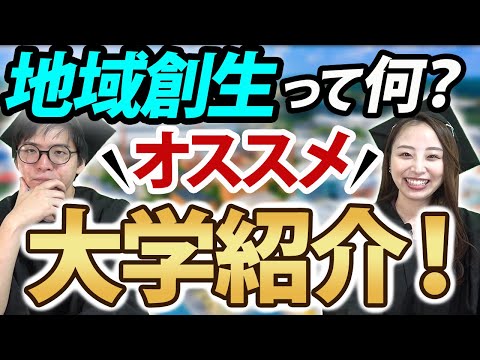 地域創生って何?

オススメ

大学紹介!